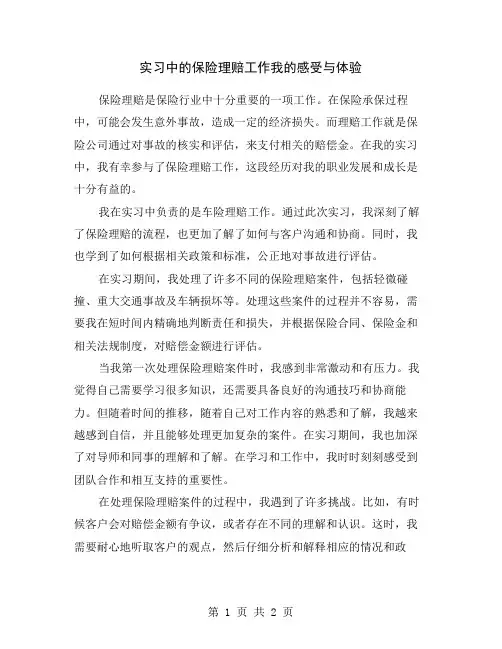 实习中的保险理赔工作我的感受与体验

保险理赔是保险行业中十分重要的一项工作。在保险承保过程中，可能会发生意外事故，造成一定的经济损失。而理赔工作就是保险公司通过对事故的核实和评估，来支付相关的赔偿金。在我的实习中，我有幸参与了保险理赔工作，这段经历对我的职业发展和成长是十分有益的。

我在实习中负责的是车险理赔工作。通过此次实习，我深刻了解了保险理赔的流程，也更加了解了如何与客户沟通和协商。同时，我也学到了如何根据相关政策和标准，公正地对事故进行评估。

在实习期间，我处理了许多不同的保险理赔案件，包括轻微碰撞、重大交通事故及车辆损坏等。处理这些案件的过程并不容易，需要我在短时间内精确地判断责任和损失，并根据保险合同、保险金和相关法规制度，对赔偿金额进行评估。

当我第一次处理保险理赔案件时，我感到非常激动和有压力。我觉得自己需要学习很多知识，还需要具备良好的沟通技巧和协商能力。但随着时间的推移，随着自己对工作内容的熟悉和了解，我越来越感到自信，并且能够处理更加复杂的案件。在实习期间，我也加深了对导师和同事的理解和了解。在学习和工作中，我时时刻刻感受到团队合作和相互支持的重要性。

在处理保险理赔案件的过程中，我遇到了许多挑战。比如，有时候客户会对赔偿金额有争议，或者存在不同的理解和认识。这时，我需要耐心地听取客户的观点，然后仔细分析和解释相应的情况和政

第 1 页 共 2 页